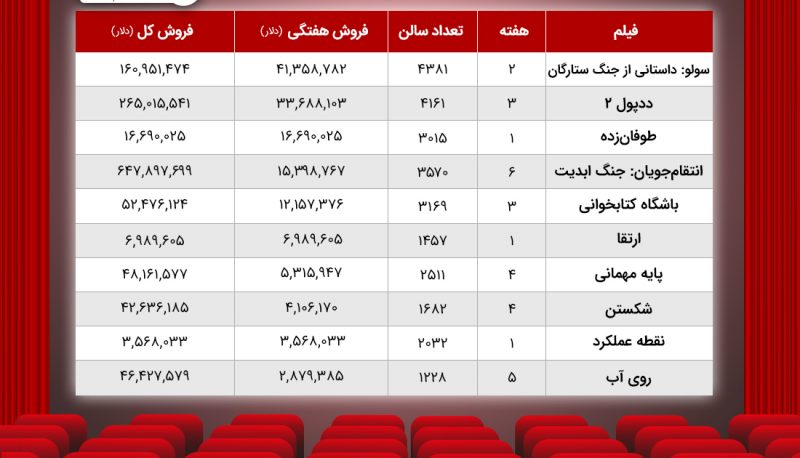 | فیلم | هفته | تعداد سالن | فروش هفتگی (دلار) | فروش کل (دلار) |
|---|---|---|---|---|
| سولو: داستانی از جنگ ستارگان | ۲ | ۴۳۸۱ | ۴۱,۳۵۸,۷۸۲ | ۱۶۰,۹۵۱,۴۷۴ |
| ددپول ۲ | ۳ | ۴۱۶۱ | ۳۳,۶۸۸,۱۰۳ | ۲۶۵,۰۱۵,۵۴۱ |
| طوفان‌زده | ۱ | ۳۰۱۵ | ۱۶,۶۹۰,۰۲۵ | ۱۶,۶۹۰,۰۲۵ |
| انتقام‌جویان: جنگ ابدیت | ۶ | ۳۵۷۰ | ۱۵,۳۹۸,۷۶۷ | ۶۴۷,۸۹۷,۶۹۹ |
| باشگاه کتابخوانی | ۳ | ۳۱۶۹ | ۱۲,۱۵۷,۳۷۶ | ۵۲,۴۷۶,۱۲۴ |
| ارتقا | ۱ | ۱۴۵۷ | ۶,۹۸۹,۶۰۵ | ۶,۹۸۹,۶۰۵ |
| پایه مهمانی | ۴ | ۲۵۱۱ | ۵,۳۱۵,۹۴۷ | ۴۸,۱۶۱,۵۷۷ |
| شکستن | ۴ | ۱۶۸۲ | ۴,۱۰۶,۱۷۰ | ۴۲,۶۳۶,۱۸۵ |
| نقطه عملکرد | ۱ | ۲۰۳۲ | ۳,۵۶۸,۰۳۳ | ۳,۵۶۸,۰۳۳ |
| روی آب | ۵ | ۱۲۲۸ | ۲,۸۷۹,۳۸۵ | ۴۶,۴۲۷,۵۷۹ |